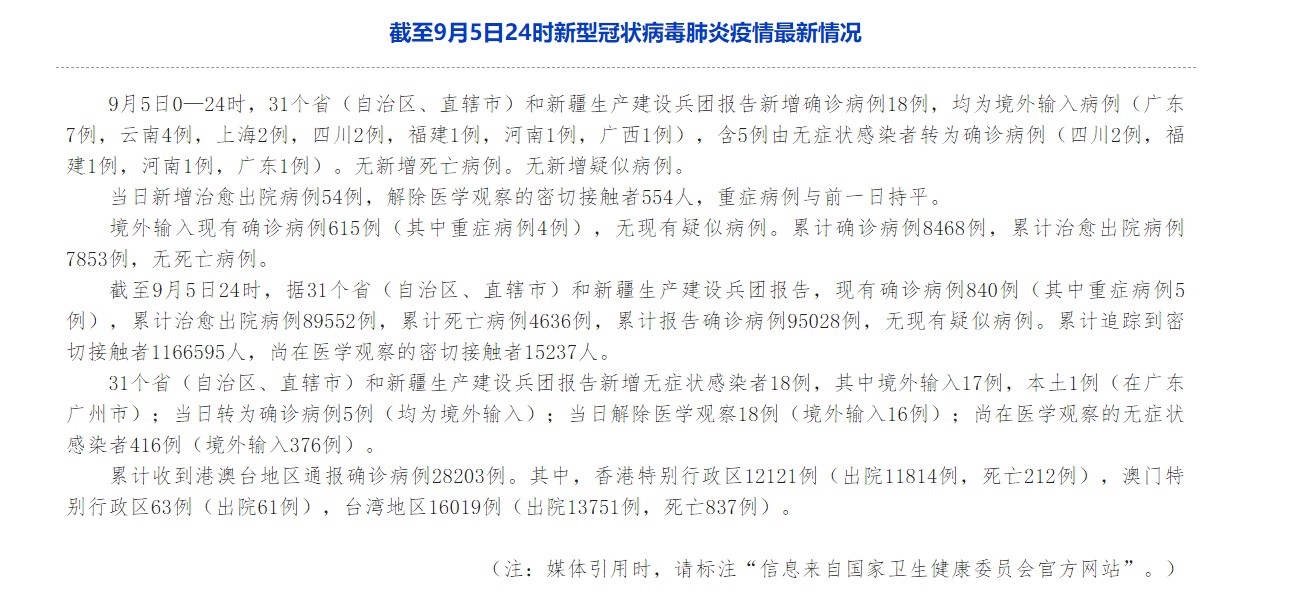 截至9月5日24时新型冠状病毒肺炎疫情最新情况

9月5日0—24时，31个省（自治区、直辖市）和新疆生产建设兵团报告新增确诊病例18例，均为境外输入病例（广东7例，云南4例，上海2例，四川2例，福建1例，河南1例，广西1例），含5例由无症状感染者转为确诊病例（四川2例，福建1例，河南1例，广东1例）。无新增死亡病例。无新增疑似病例。

当日新增治愈出院病例54例，解除医学观察的密切接触者554人，重症病例与前一日持平。

境外输入现有确诊病例615例（其中重症病例4例），无现有疑似病例。累计确诊病例8468例，累计治愈出院病例7853例，无死亡病例。

截至9月5日24时，据31个省（自治区、直辖市）和新疆生产建设兵团报告，现有确诊病例840例（其中重症病例5例），累计治愈出院病例89552例，累计死亡病例4636例，累计报告确诊病例95028例，无现有疑似病例。累计追踪到密切接触者1166595人，尚在医学观察的密切接触者15237人。

31个省（自治区、直辖市）和新疆生产建设兵团报告新增无症状感染者18例，其中境外输入17例，本土1例（在广东广州市）；当日转为确诊病例5例（均为境外输入）；当日解除医学观察18例（境外输入16例）；尚在医学观察的无症状感染者416例（境外输入376例）。

累计收到港澳台地区通报确诊病例28203例。其中，香港特别行政区12121例（出院11814例，死亡212例），澳门特别行政区63例（出院61例），台湾地区16019例（出院13751例，死亡837例）。

（注：媒体引用时，请标注“信息来自国家卫生健康委员会官方网站”。）